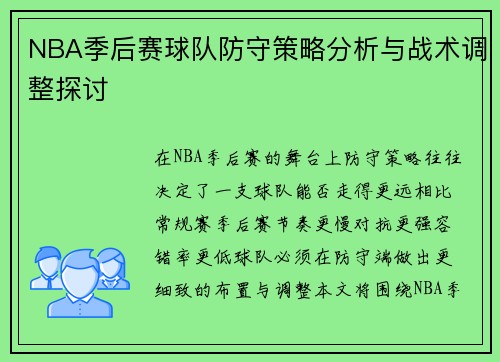 NBA季后赛球队防守策略分析与战术调整探讨

在NBA季后赛的舞台上防守策略往往决定了一支球队能否走得更远相比常规赛季后赛节奏更慢对抗更强容错率更低球队必须在防守端做出更细致的布置与调整本文将围绕NBA季